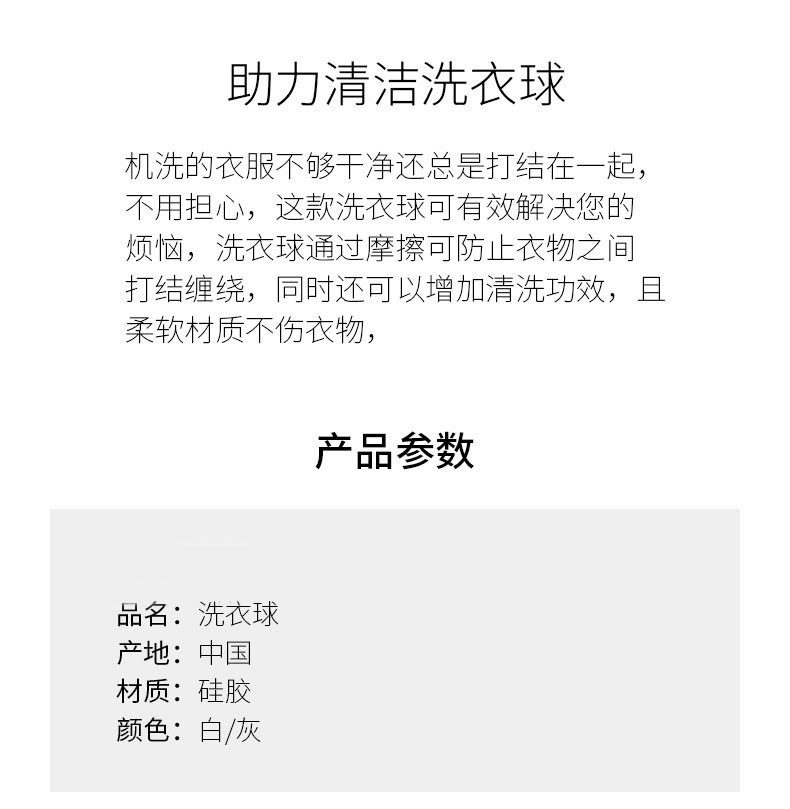 助力清洁洗衣球

机洗的衣服不够干净还总是打结在一起，不用担心，这款洗衣球可有效解决您的烦恼，洗衣球通过摩擦可防止衣物之间打结缠绕，同时还可以增加清洗功效，且柔软材质不伤衣物，

产品参数

品名：洗衣球
产地：中国
材质：硅胶
颜色：白/灰